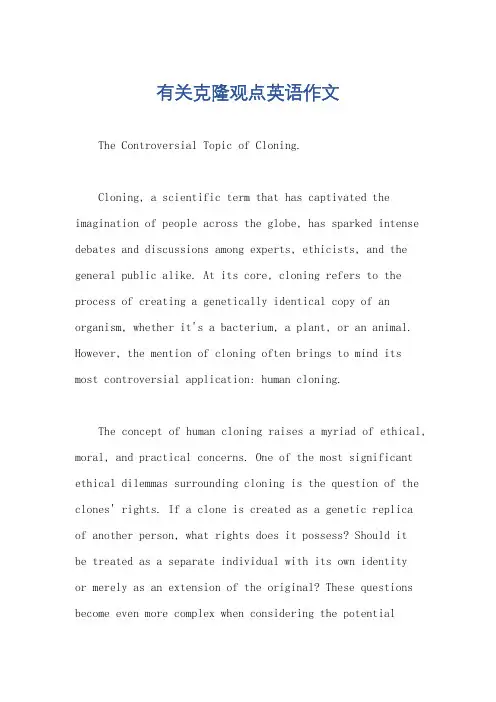 有关克隆观点英语作文

The Controversial Topic of Cloning.

Cloning, a scientific term that has captivated the imagination of people across the globe, has sparked intense debates and discussions among experts, ethicists, and the general public alike. At its core, cloning refers to the process of creating a genetically identical copy of an organism, whether it's a bacterium, a plant, or an animal. However, the mention of cloning often brings to mind its most controversial application: human cloning.

The concept of human cloning raises a myriad of ethical, moral, and practical concerns. One of the most significant ethical dilemmas surrounding cloning is the question of the clones' rights. If a clone is created as a genetic replica of another person, what rights does it possess? Should it be treated as a separate individual with its own identity or merely as an extension of the original? These questions become even more complex when considering the potential